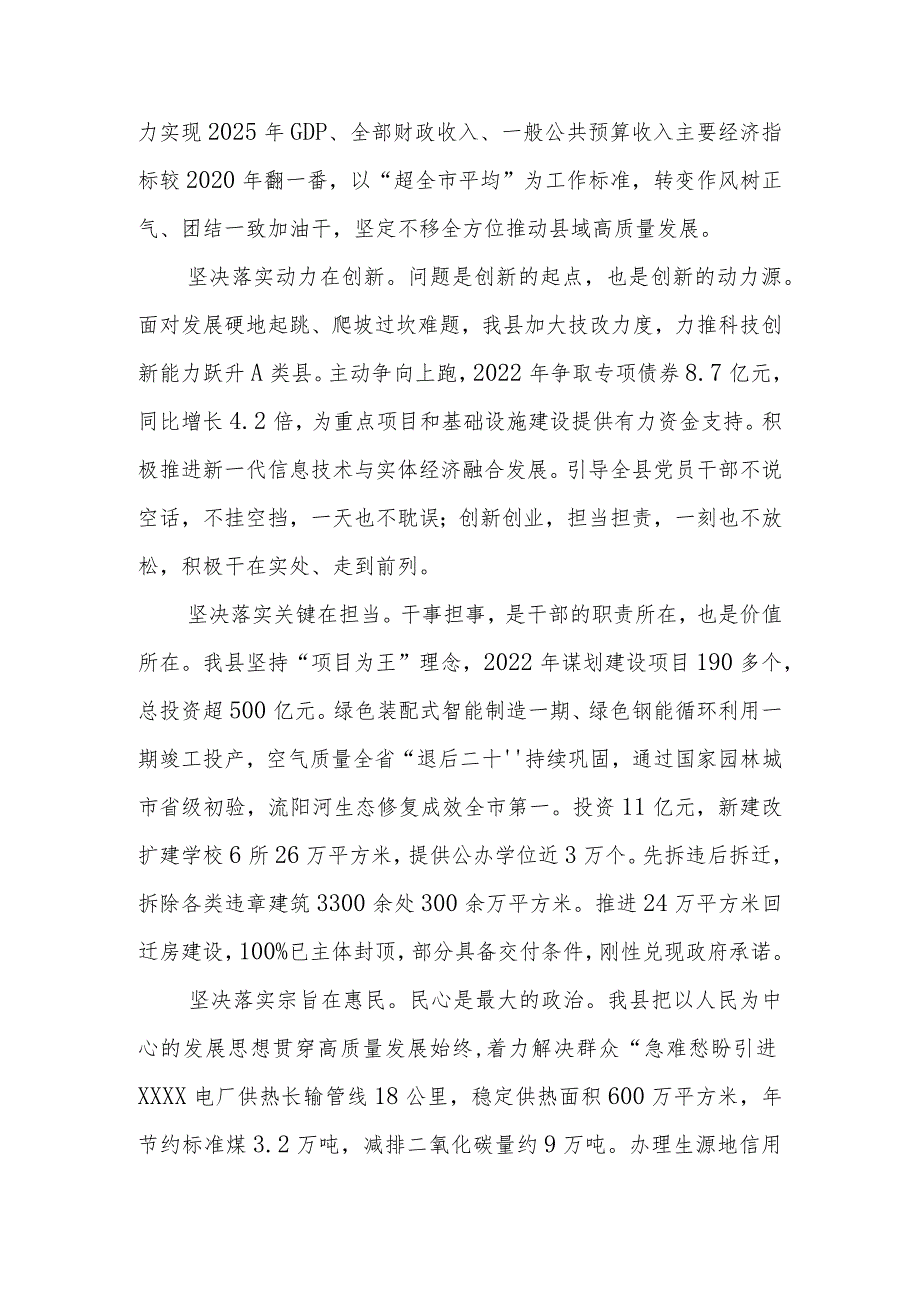 力实现2025年GDP、全部财政收入、一般公共预算收入主要经济指标较2020年翻一番，以“超全市平均”为工作标准，转变作风树正气、团结一致加油干，坚定不移全方位推动县域高质量发展。

坚决落实动力在创新。问题是创新的起点，也是创新的动力源。面对发展硬地起跳、爬坡过坎难题，我县加大技改力度，力推科技创新能力跃升A类县。主动争向上跑，2022年争取专项债券8.7亿元，同比增长4.2倍，为重点项目和基础设施建设提供有力资金支持。积极推进新一代信息技术与实体经济融合发展。引导全县党员干部不说空话，不挂空挡，一天也不耽误；创新创业，担当担责，一刻也不放松，积极干在实处、走到前列。

坚决落实关键在担当。干事担事，是干部的职责所在，也是价值所在。我县坚持“项目为王”理念，2022年谋划建设项目190多个，总投资超500亿元。绿色装配式智能制造一期、绿色钢能循环利用一期竣工投产，空气质量全省“退后二十''持续巩固，通过国家园林城市省级初验，流阳河生态修复成效全市第一。投资11亿元，新建改扩建学校6所26万平方米，提供公办学位近3万个。先拆违后拆迁，拆除各类违章建筑3300余处300余万平方米。推进24万平方米回迁房建设，100%已主体封顶，部分具备交付条件，刚性兑现政府承诺。

坚决落实宗旨在惠民。民心是最大的政治。我县把以人民为中心的发展思想贯穿高质量发展始终，着力解决群众“急难愁盼引进XXXX电厂供热长输管线18公里，稳定供热面积600万平方米，年节约标准煤3.2万吨，减排二氧化碳量约9万吨。办理生源地信用